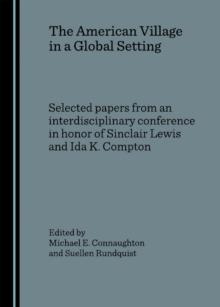 The American Village in a Global Setting

Selected papers from an interdisciplinary conference in honor of Sinclair Lewis and Ida K. Compton

Edited by
Michael E. Connaughton
and Suellen Rundquist